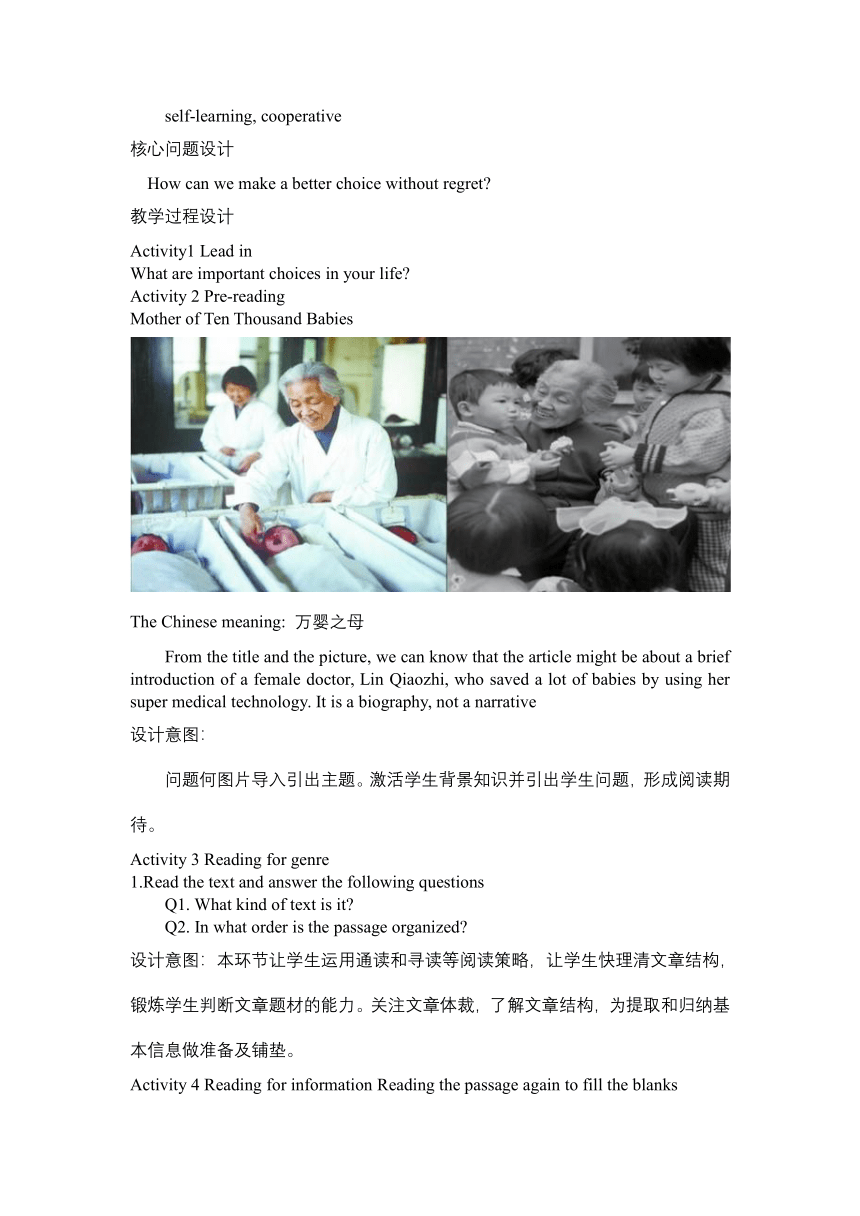 self-learning, cooperative

核心问题设计

How can we make a better choice without regret?

教学过程设计

Activity1 Lead in
What are important choices in your life?
Activity 2 Pre-reading
Mother of Ten Thousand Babies

The Chinese meaning: 万婴之母

From the title and the picture, we can know that the article might be about a brief introduction of a female doctor, Lin Qiaozhi, who saved a lot of babies by using her super medical technology. It is a biography, not a narrative

设计意图:

问题何图片导入引出主题。激活学生背景知识并引出学生问题，形成阅读期待。

Activity 3 Reading for genre
1.Read the text and answer the following questions
Q1. What kind of text is it?
Q2. In what order is the passage organized?

设计意图：本环节让学生运用通读和寻读等阅读策略，让学生快理清文章结构，锻炼学生判断文章题材的能力。关注文章体裁，了解文章结构，为提取和归纳基本信息做准备及铺垫。

Activity 4 Reading for information Reading the passage again to fill the blanks